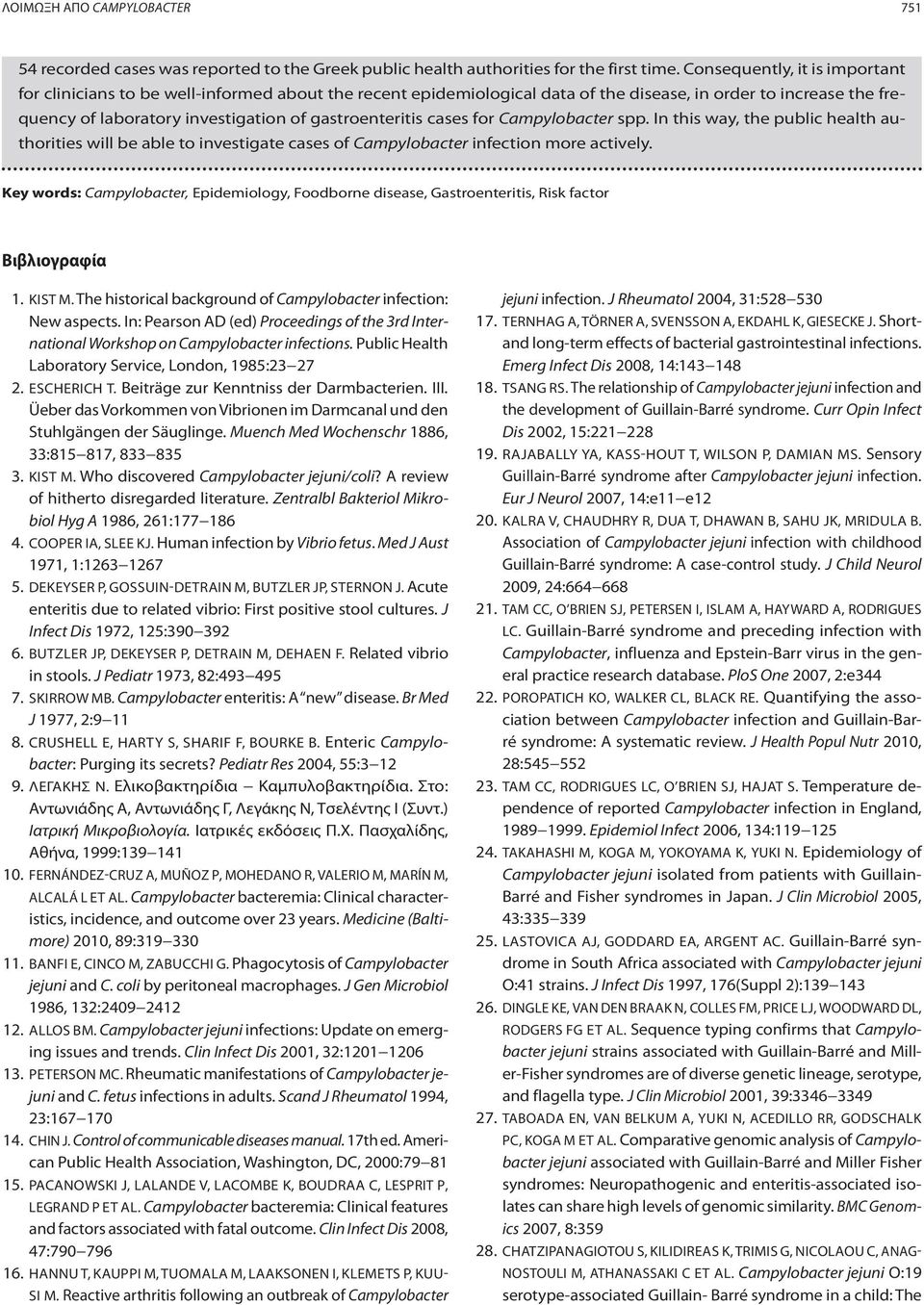 ΛΟΙΜΩΞΗ ΑΠΟ CAMPYLOBACTER 751

54 recorded cases was reported to the Greek public health authorities for the first time. Consequently, it is important for clinicians to be well-informed about the recent epidemiological data of the disease, in order to increase the frequency of laboratory investigation of gastroenteritis cases for Campylobacter spp. In this way, the public health authorities will be able to investigate cases of Campylobacter infection more actively.

Key words: Campylobacter, Epidemiology, Foodborne disease, Gastroenteritis, Risk factor

Βιβλιογραφία

1. KIST M. The historical background of Campylobacter infection: New aspects. In: Pearson AD (ed) Proceedings of the 3rd International Workshop on Campylobacter infections. Public Health Laboratory Service, London, 1985:23–27
2. ESCHERICH T. Beiträge zur Kenntniss der Darmbacterien. III. Üeber das Vorkommen von Vibrionen im Darmcanal und den Stuhlgängen der Säuglinge. Muench Med Wochenschr 1886, 33:815–817, 833–835
3. KIST M. Who discovered Campylobacter jejuni/coli? A review of hitherto disregarded literature. Zentralbl Bakteriol Mikrobiol Hyg A 1986, 261:177–186
4. COOPER IA, SLEE KJ. Human infection by Vibrio fetus. Med J Aust 1971, 1:1263–1267
5. DEKEYSER P, GOSSUIN-DETRAIN M, BUTZLER JP, STERNON J. Acute enteritis due to related vibrio: First positive stool cultures. J Infect Dis 1972, 125:390–392
6. BUTZLER JP, DEKEYSER P, DETRAIN M, DEHAEN F. Related vibrio in stools. J Pediatr 1973, 82:493–495
7. SKIRROW MB. Campylobacter enteritis: A "new" disease. Br Med J 1977, 2:9–11
8. CRUSHELL E, HARTY S, SHARIF F, BOURKE B. Enteric Campylobacter: Purging its secrets? Pediatr Res 2004, 55:3–12
9. ΛΕΓΑΚΗΣ Ν. Ελικοβακτηρίδια – Καμπυλοβακτηρίδια. Στο: Αντωνιάδης Α, Αντωνιάδης Γ, Λεγάκης Ν, Τσελέντης Ι (Συντ.) Ιατρική Μικροβιολογία. Ιατρικές εκδόσεις Π.Χ. Πασχαλίδης, Αθήνα, 1999:139–141
10. FERNÁNDEZ-CRUZ A, MUÑOZ P, MOHEDANO R, VALERIO M, MARÍN M, ALCALÁ L ET AL. Campylobacter bacteremia: Clinical characteristics, incidence, and outcome over 23 years. Medicine (Baltimore) 2010, 89:319–330
11. BANFI E, CINCO M, ZABUCCHI G. Phagocytosis of Campylobacter jejuni and C. coli by peritoneal macrophages. J Gen Microbiol 1986, 132:2409–2412
12. ALLOS BM. Campylobacter jejuni infections: Update on emerging issues and trends. Clin Infect Dis 2001, 32:1201–1206
13. PETERSON MC. Rheumatic manifestations of Campylobacter jejuni and C. fetus infections in adults. Scand J Rheumatol 1994, 23:167–170
14. CHIN J. Control of communicable diseases manual. 17th ed. American Public Health Association, Washington, DC, 2000:79–81
15. PACANOWSKI J, LALANDE V, LACOMBE K, BOUDRAA C, LESPRIT P, LEGRAND P ET AL. Campylobacter bacteremia: Clinical features and factors associated with fatal outcome. Clin Infect Dis 2008, 47:790–796
16. HANNU T, KAUPPI M, TUOMALA M, LAAKSONEN I, KLEMETS P, KUUSI M. Reactive arthritis following an outbreak of Campylobacter jejuni infection. J Rheumatol 2004, 31:528–530
17. TERNHAG A, TÖRNER A, SVENSSON A, EKDAHL K, GIESECKE J. Short- and long-term effects of bacterial gastrointestinal infections. Emerg Infect Dis 2008, 14:143–148
18. TSANG RS. The relationship of Campylobacter jejuni infection and the development of Guillain-Barré syndrome. Curr Opin Infect Dis 2002, 15:221–228
19. RAJABALLY YA, KASS-HOUT T, WILSON P, DAMIAN MS. Sensory Guillain-Barré syndrome after Campylobacter jejuni infection. Eur J Neurol 2007, 14:e11–e12
20. KALRA V, CHAUDHRY R, DUA T, DHAWAN B, SAHU JK, MRIDULA B. Association of Campylobacter jejuni infection with childhood Guillain-Barré syndrome: A case-control study. J Child Neurol 2009, 24:664–668
21. TAM CC, O'BRIEN SJ, PETERSEN I, ISLAM A, HAYWARD A, RODRIGUES LC. Guillain-Barré syndrome and preceding infection with Campylobacter, influenza and Epstein-Barr virus in the general practice research database. PloS One 2007, 2:e344
22. POROPATICH KO, WALKER CL, BLACK RE. Quantifying the association between Campylobacter infection and Guillain-Barré syndrome: A systematic review. J Health Popul Nutr 2010, 28:545–552
23. TAM CC, RODRIGUES LC, O'BRIEN SJ, HAJAT S. Temperature dependence of reported Campylobacter infection in England, 1989–1999. Epidemiol Infect 2006, 134:119–125
24. TAKAHASHI M, KOGA M, YOKOYAMA K, YUKI N. Epidemiology of Campylobacter jejuni isolated from patients with Guillain-Barré and Fisher syndromes in Japan. J Clin Microbiol 2005, 43:335–339
25. LASTOVICA AJ, GODDARD EA, ARGENT AC. Guillain-Barré syndrome in South Africa associated with Campylobacter jejuni O:41 strains. J Infect Dis 1997, 176(Suppl 2):139–143
26. DINGLE KE, VAN DEN BRAAK N, COLLES FM, PRICE LJ, WOODWARD DL, RODGERS FG ET AL. Sequence typing confirms that Campylobacter jejuni strains associated with Guillain-Barré and Miller-Fisher syndromes are of diverse genetic lineage, serotype, and flagella type. J Clin Microbiol 2001, 39:3346–3349
27. TABOADA EN, VAN BELKUM A, YUKI N, ACEDILLO RR, GODSCHALK PC, KOGA M ET AL. Comparative genomic analysis of Campylobacter jejuni associated with Guillain-Barré and Miller Fisher syndromes: Neuropathogenic and enteritis-associated isolates can share high levels of genomic similarity. BMC Genomics 2007, 8:359
28. CHATZIPANAGIOTOU S, KILIDIREAS K, TRIMIS G, NICOLAOU C, ANAGNOSTOULI M, ATHANASSAKI C ET AL. Campylobacter jejuni O:19 serotype-associated Guillain- Barré syndrome in a child: The